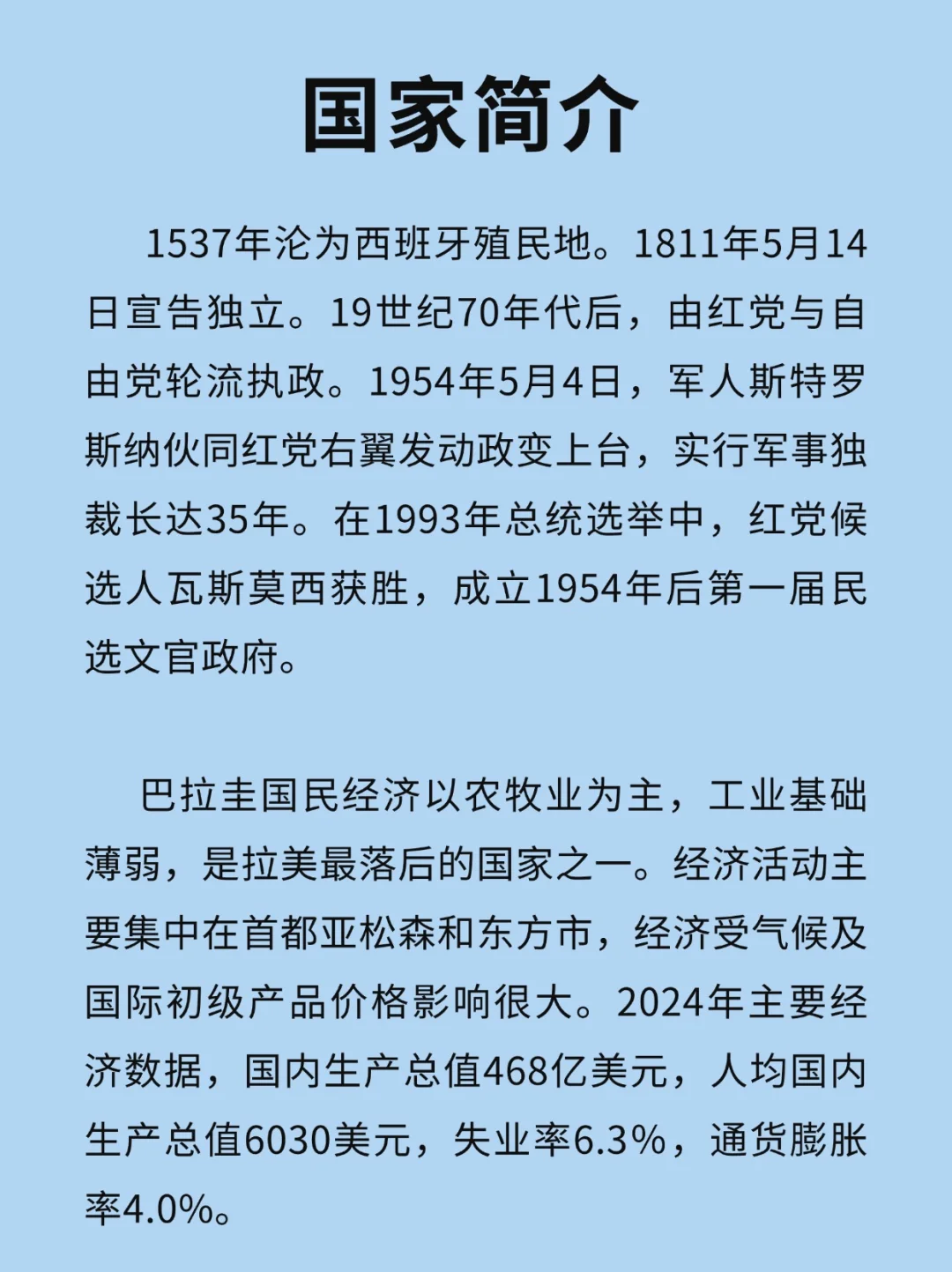 国家简介

1537年沦为西班牙殖民地。1811年5月14日宣告独立。19世纪70年代后，由红党与自由党轮流执政。1954年5月4日，军人斯特罗斯纳伙同红党右翼发动政变上台，实行军事独裁长达35年。在1993年总统选举中，红党候选人瓦斯莫西获胜，成立1954年后第一届民选文官政府。

巴拉圭国民经济以农牧业为主，工业基础薄弱，是拉美最落后的国家之一。经济活动主要集中在首都亚松森和东方市，经济受气候及国际初级产品价格影响很大。2024年主要经济数据，国内生产总值468亿美元，人均国内生产总值6030美元，失业率6.3%，通货膨胀率4.0%。